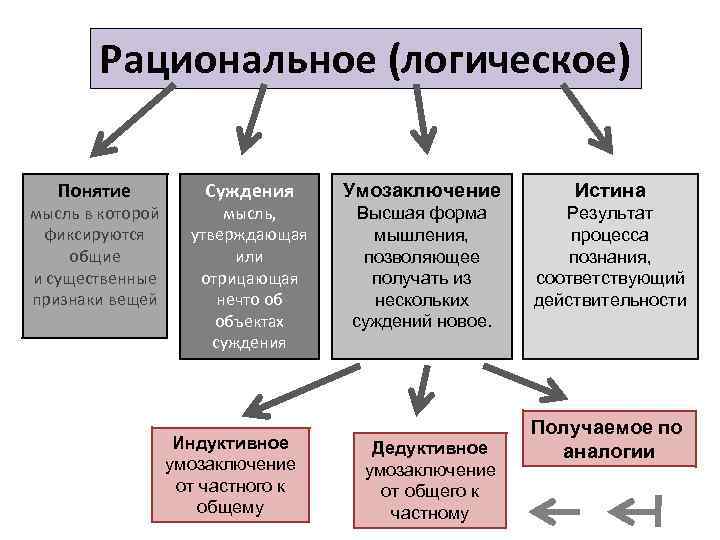 Рациональное (логическое)

Понятие
мысль в которой фиксируются общие и существенные признаки вещей

Суждения
мысль, утверждающая или отрицающая нечто об объектах суждения

Умозаключение
Высшая форма мышления, позволяющее получать из нескольких суждений новое.

Истина
Результат процесса познания, соответствующий действительности

Индуктивное умозаключение от частного к общему

Дедуктивное умозаключение от общего к частному

Получаемое по аналогии